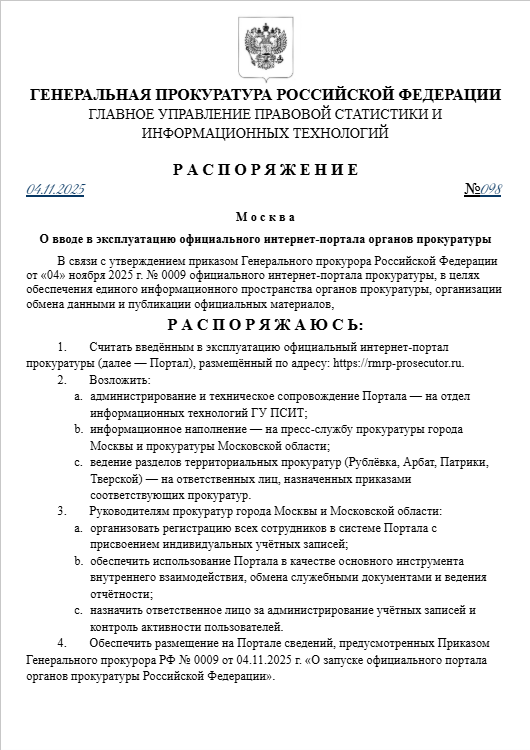 ГЕНЕРАЛЬНАЯ ПРОКУРАТУРА РОССИЙСКОЙ ФЕДЕРАЦИИ
ГЛАВНОЕ УПРАВЛЕНИЕ ПРАВОВОЙ СТАТИСТИКИ И ИНФОРМАЦИОННЫХ ТЕХНОЛОГИЙ

РАСПОРЯЖЕНИЕ

04.11.2025 №098

Москва

О вводе в эксплуатацию официального интернет-портала органов прокуратуры

В связи с утверждением приказом Генерального прокурора Российской Федерации от «04» ноября 2025 г. № 0009 официального интернет-портала прокуратуры, в целях обеспечения единого информационного пространства органов прокуратуры, организации обмена данными и публикации официальных материалов,

РАСПОРЯЖАЮСЬ:

1. Считать введённым в эксплуатацию официальный интернет-портал прокуратуры (далее — Портал), размещённый по адресу: https://rmrp-prosecutor.ru.
2. Возложить:
a. администрирование и техническое сопровождение Портала — на отдел информационных технологий ГУ ПСИТ;
b. информационное наполнение — на пресс-службу прокуратуры города Москвы и прокуратуры Московской области;
c. ведение разделов территориальных прокуратур (Рублёвка, Арбат, Патрики, Тверской) — на ответственных лиц, назначенных приказами соответствующих прокуратур.
3. Руководителям прокуратур города Москвы и Московской области:
a. организовать регистрацию всех сотрудников в системе Портала с присвоением индивидуальных учётных записей;
b. обеспечить использование Портала в качестве основного инструмента внутреннего взаимодействия, обмена служебными документами и ведения отчётности;
c. назначить ответственное лицо за администрирование учётных записей и контроль активности пользователей.
4. Обеспечить размещение на Портале сведений, предусмотренных Приказом Генерального прокурора РФ № 0009 от 04.11.2025 г. «О запуске официального портала органов прокуратуры Российской Федерации».